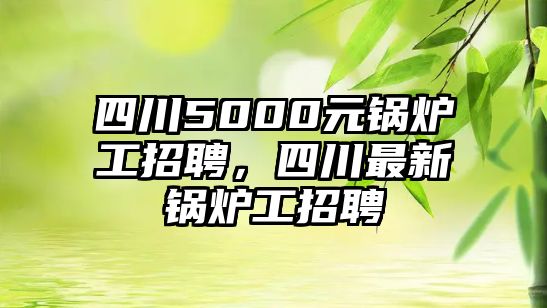 四川5000元锅炉工招聘，四川最新锅炉工招聘